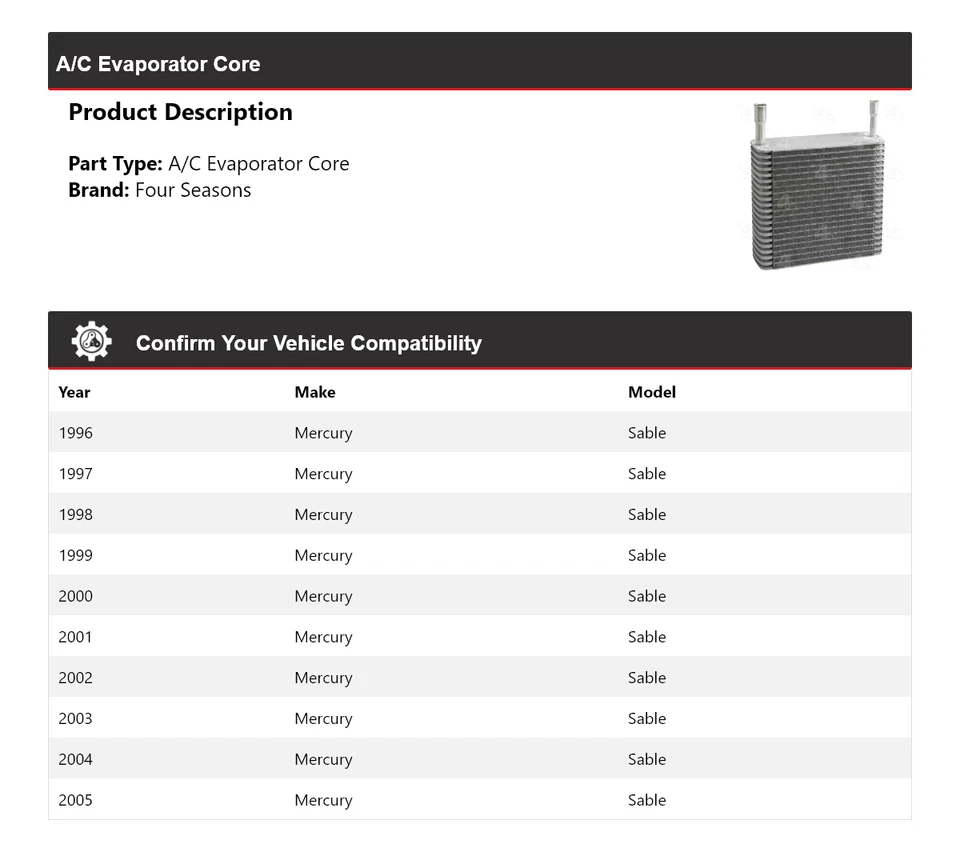 A/C Evaporator Core

Product Description

Part Type: A/C Evaporator Core
Brand: Four Seasons

Confirm Your Vehicle Compatibility

| Year | Make | Model |
|---|---|---|
| 1996 | Mercury | Sable |
| 1997 | Mercury | Sable |
| 1998 | Mercury | Sable |
| 1999 | Mercury | Sable |
| 2000 | Mercury | Sable |
| 2001 | Mercury | Sable |
| 2002 | Mercury | Sable |
| 2003 | Mercury | Sable |
| 2004 | Mercury | Sable |
| 2005 | Mercury | Sable |